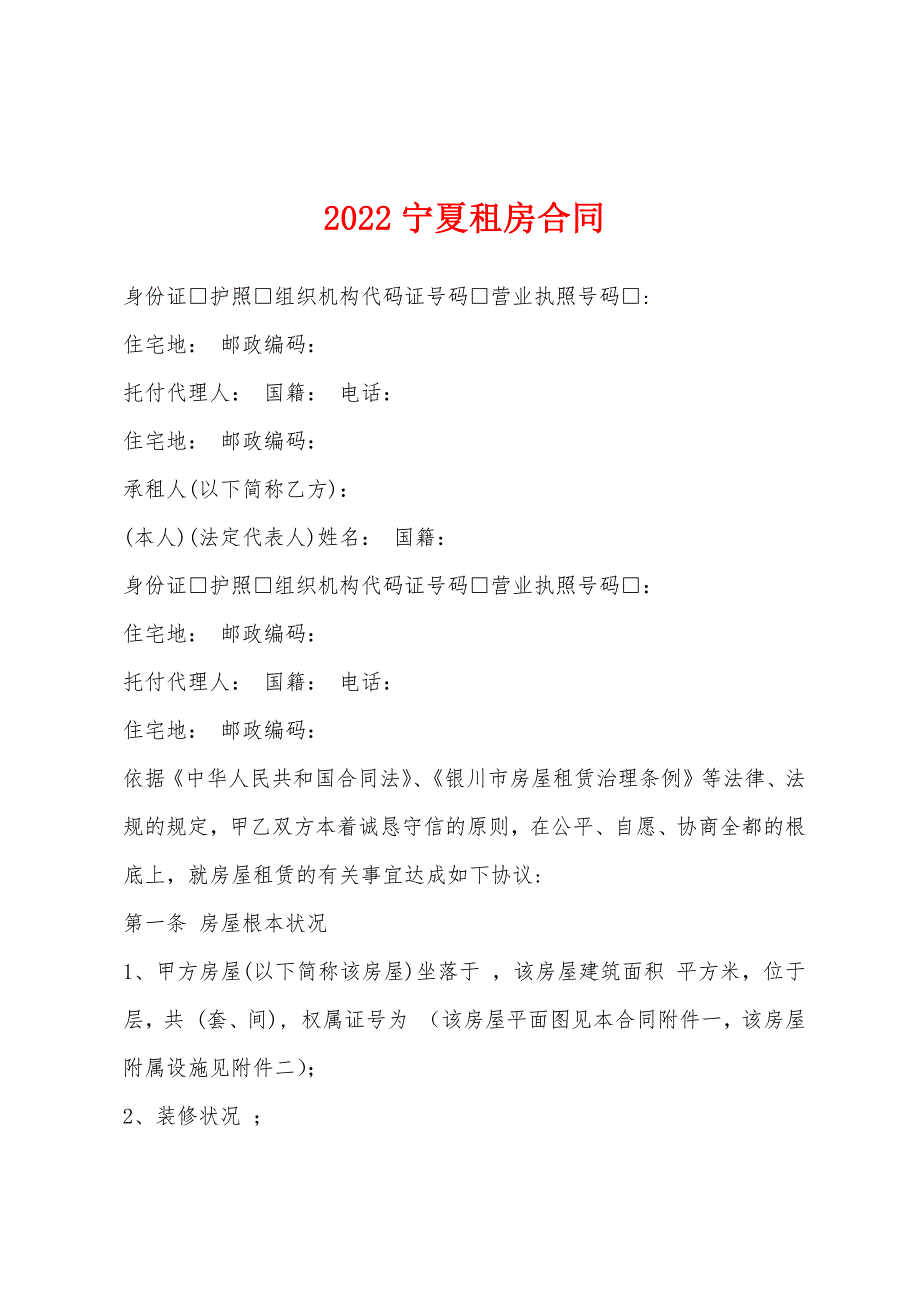 2022 宁夏租房合同

身份证□护照□组织机构代码证号码□营业执照号码□：

住宅地： 邮政编码：

托付代理人： 国籍： 电话：

住宅地： 邮政编码：

承租人(以下简称乙方)：

(本人)(法定代表人)姓名： 国籍：

身份证□护照□组织机构代码证号码□营业执照号码□：

住宅地： 邮政编码：

托付代理人： 国籍： 电话：

住宅地： 邮政编码：

依据《中华人民共和国合同法》、《银川市房屋租赁治理条例》等法律、法规的规定，甲乙双方本着诚恳守信的原则，在公平、自愿、协商全都的根底上，就房屋租赁的有关事宜达成如下协议：

第一条 房屋根本状况

1、甲方房屋(以下简称该房屋)坐落于 ，该房屋建筑面积 平方米，位于 层，共 (套、间)，权属证号为 （该房屋平面图见本合同附件一，该房屋附属设施见附件二)；

2、装修状况 ；